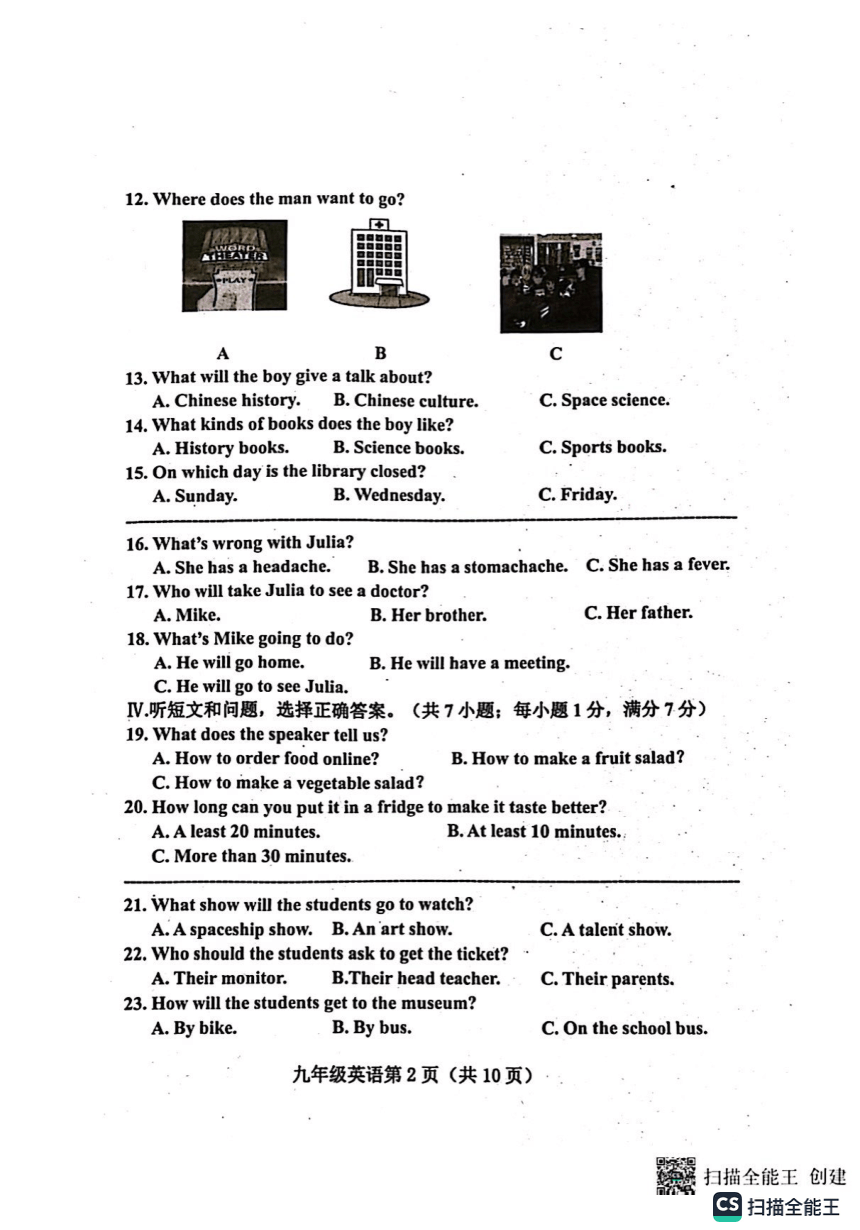 12. Where does the man want to go?

WORD THEATER PLAY

A B C

13. What will the boy give a talk about?
A. Chinese history. B. Chinese culture. C. Space science.
14. What kinds of books does the boy like?
A. History books. B. Science books. C. Sports books.
15. On which day is the library closed?
A. Sunday. B. Wednesday. C. Friday.

16. What's wrong with Julia?
A. She has a headache. B. She has a stomachache. C. She has a fever.
17. Who will take Julia to see a doctor?
A. Mike. B. Her brother. C. Her father.
18. What's Mike going to do?
A. He will go home. B. He will have a meeting.
C. He will go to see Julia.
Ⅳ.听短文和问题，选择正确答案。（共 7 小题；每小题 1 分，满分 7 分）
19. What does the speaker tell us?
A. How to order food online? B. How to make a fruit salad?
C. How to make a vegetable salad?
20. How long can you put it in a fridge to make it taste better?
A. A least 20 minutes. B. At least 10 minutes.
C. More than 30 minutes.

21. What show will the students go to watch?
A. A spaceship show. B. An art show. C. A talent show.
22. Who should the students ask to get the ticket?
A. Their monitor. B.Their head teacher. C. Their parents.
23. How will the students get to the museum?
A. By bike. B. By bus. C. On the school bus.

九年级英语第 2 页（共 10 页）

扫描全能王 创建
CS 扫描全能王